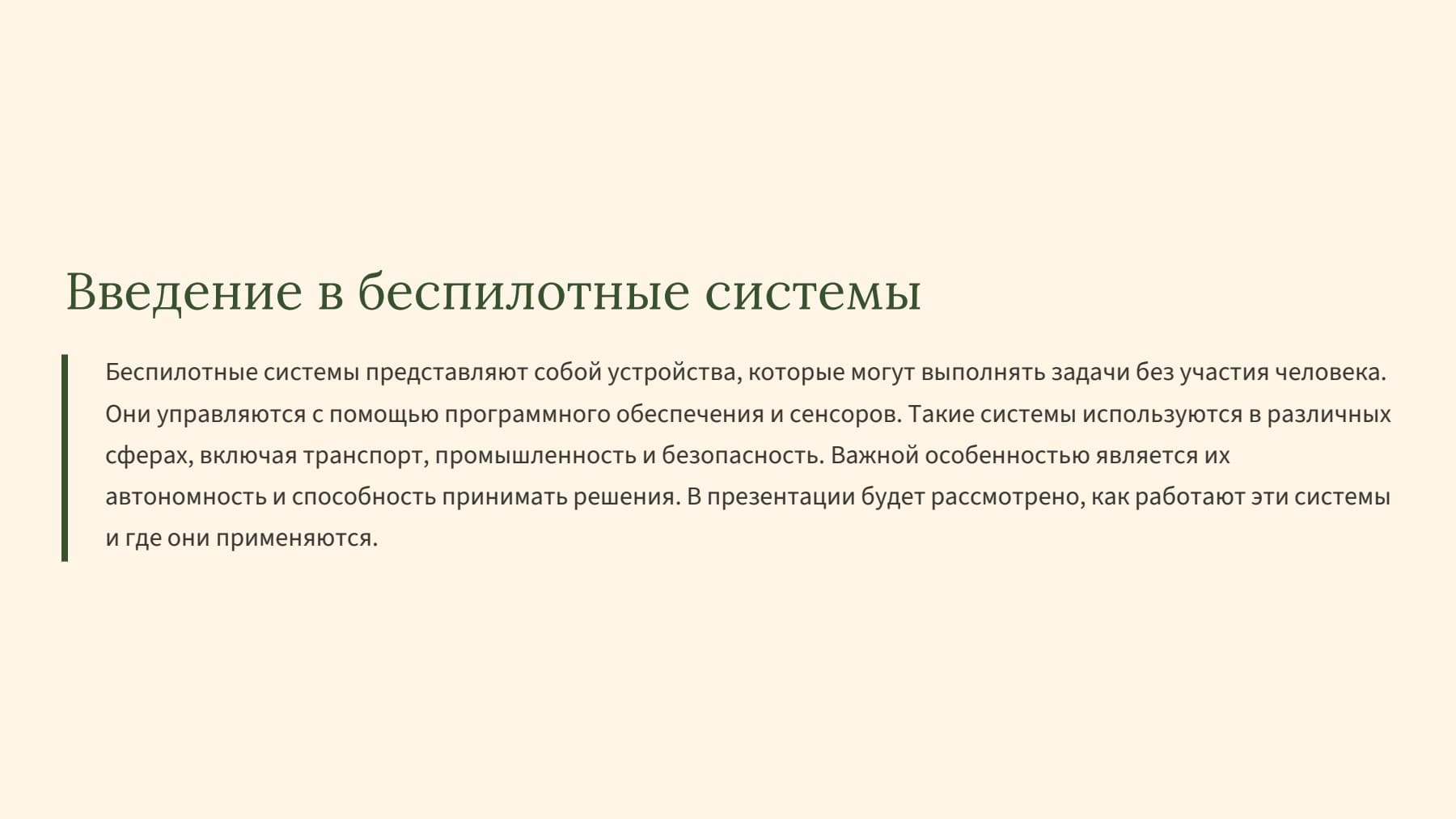 Введение в беспилотные системы

Беспилотные системы представляют собой устройства, которые могут выполнять задачи без участия человека. Они управляются с помощью программного обеспечения и сенсоров. Такие системы используются в различных сферах, включая транспорт, промышленность и безопасность. Важной особенностью является их автономность и способность принимать решения. В презентации будет рассмотрено, как работают эти системы и где они применяются.